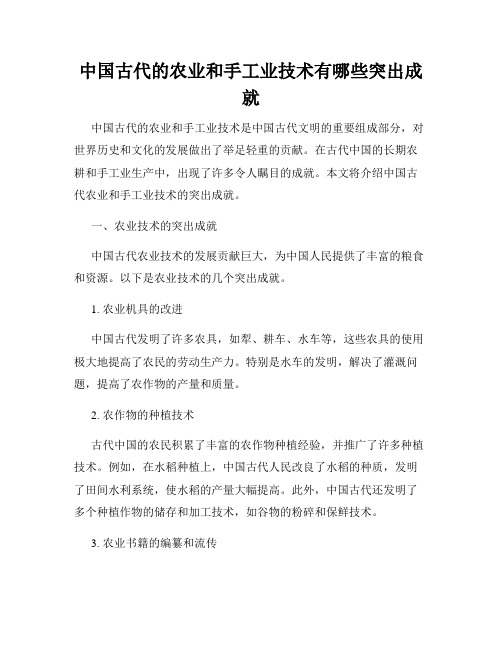 中国古代的农业和手工业技术有哪些突出成就

中国古代的农业和手工业技术是中国古代文明的重要组成部分，对世界历史和文化的发展做出了举足轻重的贡献。在古代中国的长期农耕和手工业生产中，出现了许多令人瞩目的成就。本文将介绍中国古代农业和手工业技术的突出成就。

一、农业技术的突出成就

中国古代农业技术的发展贡献巨大，为中国人民提供了丰富的粮食和资源。以下是农业技术的几个突出成就。

1. 农业机具的改进

中国古代发明了许多农具，如犁、耕车、水车等，这些农具的使用极大地提高了农民的劳动生产力。特别是水车的发明，解决了灌溉问题，提高了农作物的产量和质量。

2. 农作物的种植技术

古代中国的农民积累了丰富的农作物种植经验，并推广了许多种植技术。例如，在水稻种植上，中国古代人民改良了水稻的种质，发明了田间水利系统，使水稻的产量大幅提高。此外，中国古代还发明了多个种植作物的储存和加工技术，如谷物的粉碎和保鲜技术。

3. 农业书籍的编纂和流传